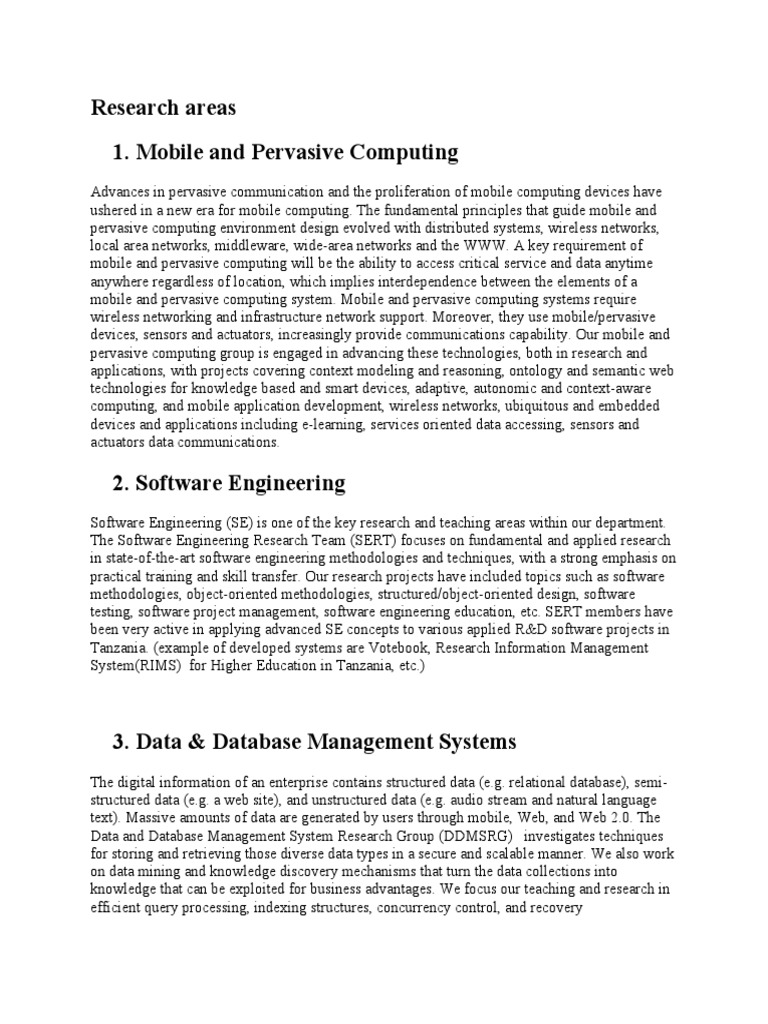 Research areas

1. Mobile and Pervasive Computing

Advances in pervasive communication and the proliferation of mobile computing devices have ushered in a new era for mobile computing. The fundamental principles that guide mobile and pervasive computing environment design evolved with distributed systems, wireless networks, local area networks, middleware, wide-area networks and the WWW. A key requirement of mobile and pervasive computing will be the ability to access critical service and data anytime anywhere regardless of location, which implies interdependence between the elements of a mobile and pervasive computing system. Mobile and pervasive computing systems require wireless networking and infrastructure network support. Moreover, they use mobile/pervasive devices, sensors and actuators, increasingly provide communications capability. Our mobile and pervasive computing group is engaged in advancing these technologies, both in research and applications, with projects covering context modeling and reasoning, ontology and semantic web technologies for knowledge based and smart devices, adaptive, autonomic and context-aware computing, and mobile application development, wireless networks, ubiquitous and embedded devices and applications including e-learning, services oriented data accessing, sensors and actuators data communications.

2. Software Engineering

Software Engineering (SE) is one of the key research and teaching areas within our department. The Software Engineering Research Team (SERT) focuses on fundamental and applied research in state-of-the-art software engineering methodologies and techniques, with a strong emphasis on practical training and skill transfer. Our research projects have included topics such as software methodologies, object-oriented methodologies, structured/object-oriented design, software testing, software project management, software engineering education, etc. SERT members have been very active in applying advanced SE concepts to various applied R&D software projects in Tanzania. (example of developed systems are Votebook, Research Information Management System(RIMS) for Higher Education in Tanzania, etc.)

3. Data & Database Management Systems

The digital information of an enterprise contains structured data (e.g. relational database), semi-structured data (e.g. a web site), and unstructured data (e.g. audio stream and natural language text). Massive amounts of data are generated by users through mobile, Web, and Web 2.0. The Data and Database Management System Research Group (DDMSRG) investigates techniques for storing and retrieving those diverse data types in a secure and scalable manner. We also work on data mining and knowledge discovery mechanisms that turn the data collections into knowledge that can be exploited for business advantages. We focus our teaching and research in efficient query processing, indexing structures, concurrency control, and recovery